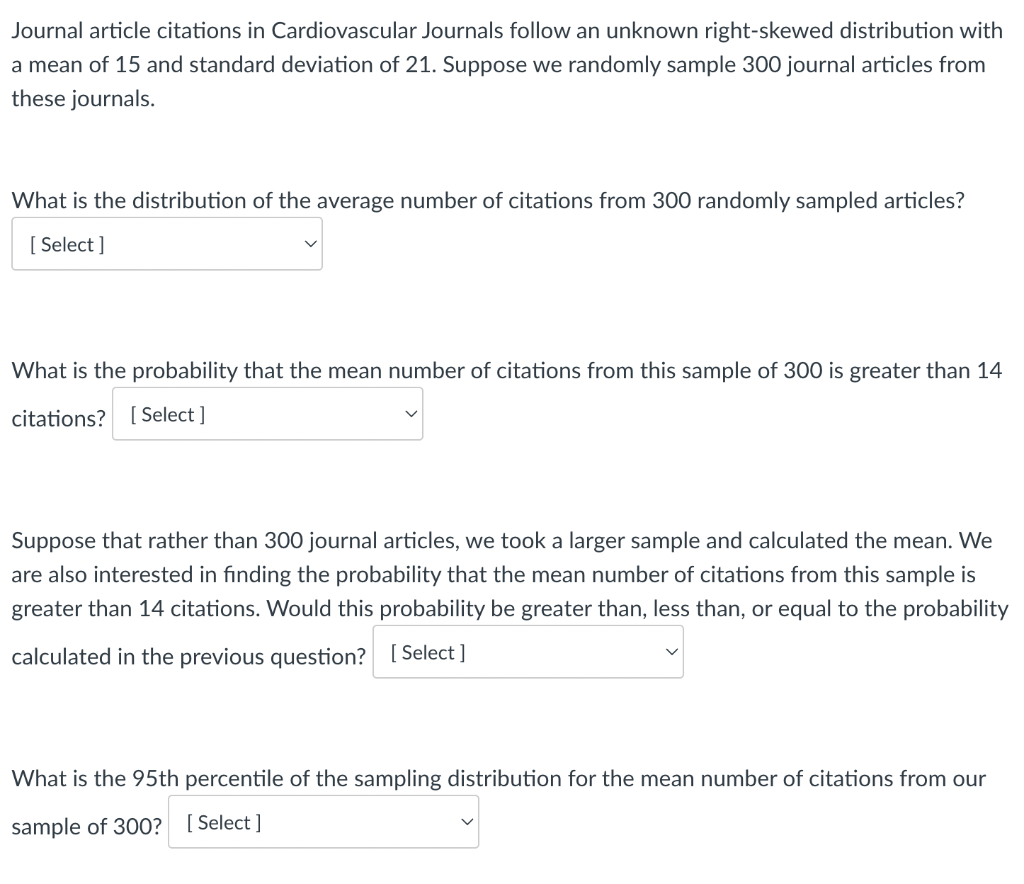 Journal article citations in Cardiovascular Journals follow an unknown right-skewed distribution with a mean of 15 and standard deviation of 21. Suppose we randomly sample 300 journal articles from these journals.

What is the distribution of the average number of citations from 300 randomly sampled articles?

[ Select ]

What is the probability that the mean number of citations from this sample of 300 is greater than 14 citations? [ Select ]

Suppose that rather than 300 journal articles, we took a larger sample and calculated the mean. We are also interested in finding the probability that the mean number of citations from this sample is greater than 14 citations. Would this probability be greater than, less than, or equal to the probability calculated in the previous question? [ Select ]

What is the 95th percentile of the sampling distribution for the mean number of citations from our sample of 300? [ Select ]